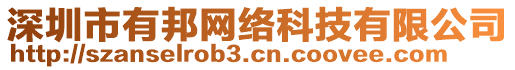 深圳市有邦网络科技有限公司
http://szanselrob3.cn.coovee.com